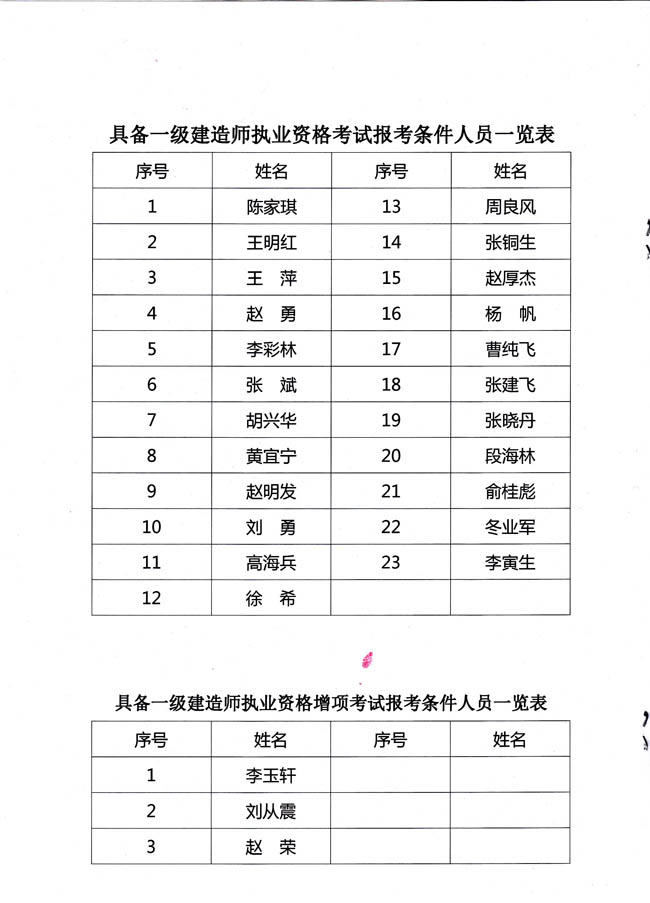 具备一级建造师执业资格考试报考条件人员一览表

| 序号 | 姓名 | 序号 | 姓名 |
|---|---|---|---|
| 1 | 陈家琪 | 13 | 周良风 |
| 2 | 王明红 | 14 | 张铜生 |
| 3 | 王　萍 | 15 | 赵厚杰 |
| 4 | 赵　勇 | 16 | 杨　帆 |
| 5 | 李彩林 | 17 | 曹纯飞 |
| 6 | 张　斌 | 18 | 张建飞 |
| 7 | 胡兴华 | 19 | 张晓丹 |
| 8 | 黄宜宁 | 20 | 段海林 |
| 9 | 赵明发 | 21 | 俞桂彪 |
| 10 | 刘　勇 | 22 | 冬业军 |
| 11 | 高海兵 | 23 | 李寅生 |
| 12 | 徐　希 | | |

具备一级建造师执业资格增项考试报考条件人员一览表

| 序号 | 姓名 | 序号 | 姓名 |
|---|---|---|---|
| 1 | 李玉轩 | | |
| 2 | 刘从震 | | |
| 3 | 赵　荣 | | |